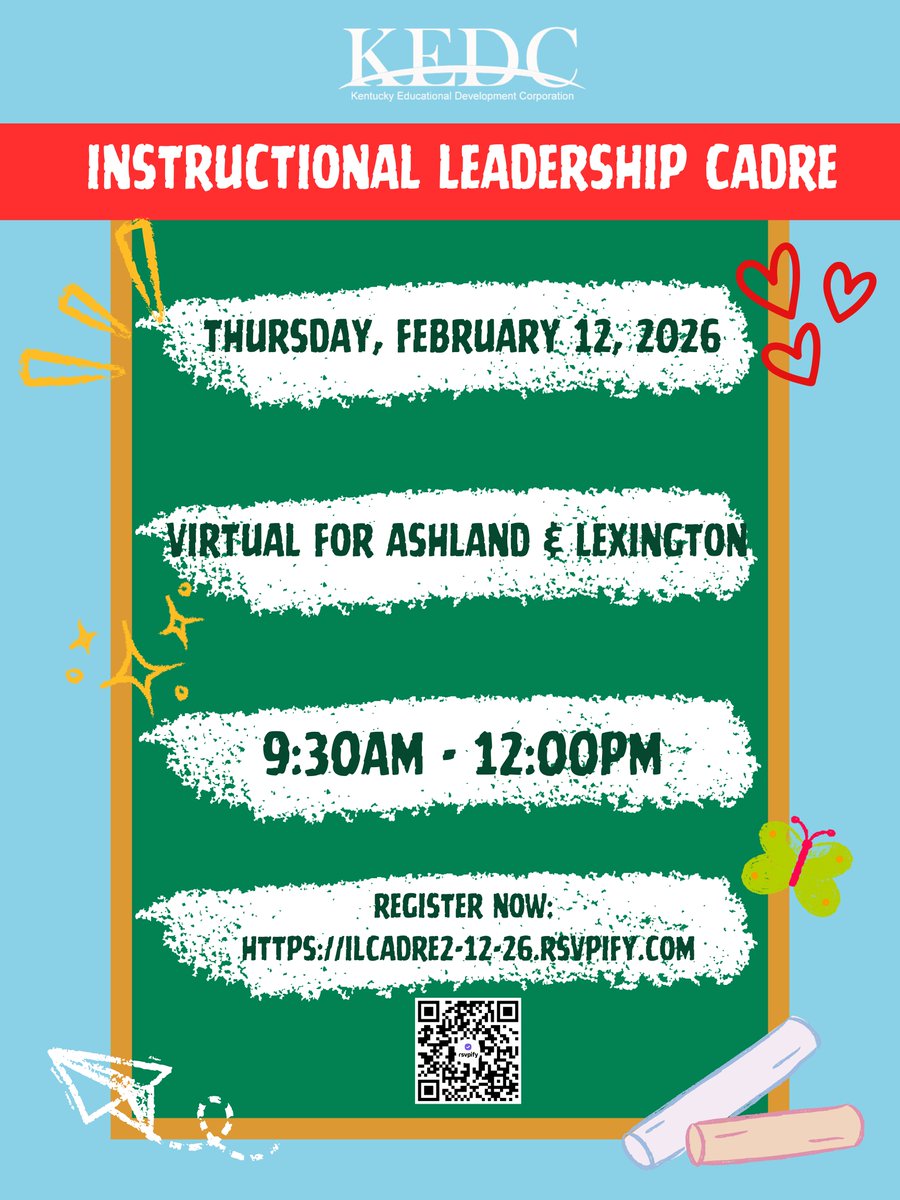 KEDC
Kentucky Educational Development Corporation

INSTRUCTIONAL LEADERSHIP CADRE

THURSDAY, FEBRUARY 12, 2026

VIRTUAL FOR ASHLAND & LEXINGTON

9:30AM - 12:00PM

REGISTER NOW:
HTTPS://ILCADRE2-12-26.RSVPIFY.COM

rsvpify